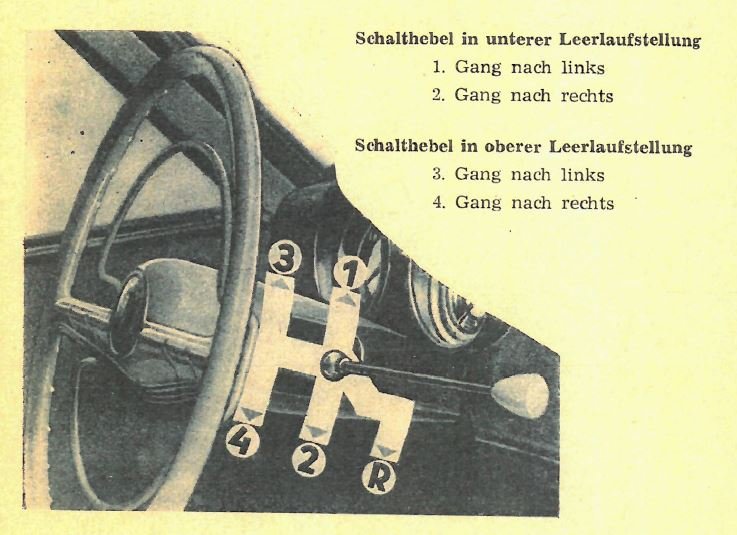 Schalthebel in unterer Leerlaufstellung
1. Gang nach links
2. Gang nach rechts

Schalthebel in oberer Leerlaufstellung
3. Gang nach links
4. Gang nach rechts

3
1
4
2
R